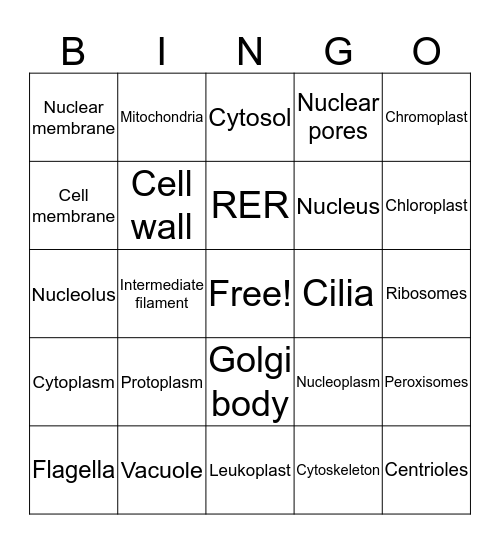 | B | I | N | G | O |
|---|---|---|---|---|
| Nuclear membrane | Mitochondria | Cytosol | Nuclear pores | Chromoplast |
| Cell membrane | Cell wall | RER | Nucleus | Chloroplast |
| Nucleolus | Intermediate filament | Free! | Cilia | Ribosomes |
| Cytoplasm | Protoplasm | Golgi body | Nucleoplasm | Peroxisomes |
| Flagella | Vacuole | Leukoplast | Cytoskeleton | Centrioles |